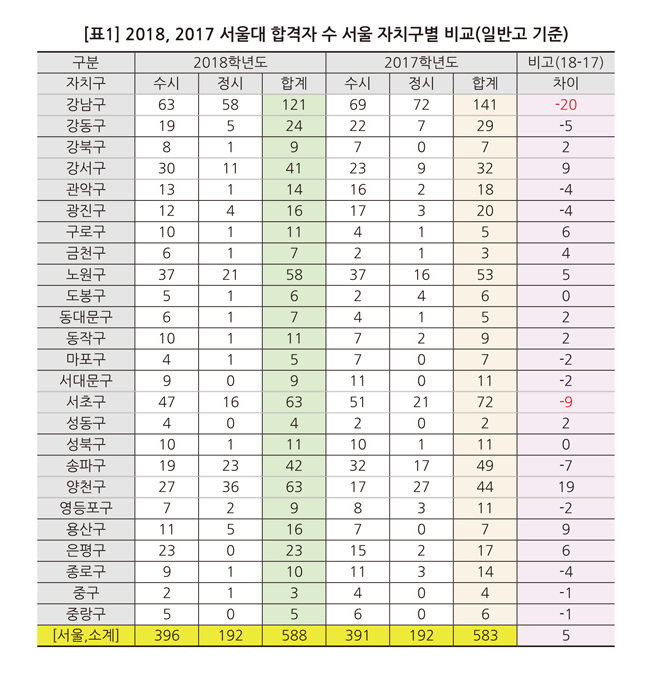 [표1] 2018, 2017 서울대 합격자 수 서울 자치구별 비교(일반고 기준)

| 구분 | 2018학년도 | | | 2017학년도 | | | 비고(18-17) |
|---|---|---|---|---|---|---|---|
| 자치구 | 수시 | 정시 | 합계 | 수시 | 정시 | 합계 | 차이 |
| 강남구 | 63 | 58 | 121 | 69 | 72 | 141 | -20 |
| 강동구 | 19 | 5 | 24 | 22 | 7 | 29 | -5 |
| 강북구 | 8 | 1 | 9 | 7 | 0 | 7 | 2 |
| 강서구 | 30 | 11 | 41 | 23 | 9 | 32 | 9 |
| 관악구 | 13 | 1 | 14 | 16 | 2 | 18 | -4 |
| 광진구 | 12 | 4 | 16 | 17 | 3 | 20 | -4 |
| 구로구 | 10 | 1 | 11 | 4 | 1 | 5 | 6 |
| 금천구 | 6 | 1 | 7 | 2 | 1 | 3 | 4 |
| 노원구 | 37 | 21 | 58 | 37 | 16 | 53 | 5 |
| 도봉구 | 5 | 1 | 6 | 2 | 4 | 6 | 0 |
| 동대문구 | 6 | 1 | 7 | 4 | 1 | 5 | 2 |
| 동작구 | 10 | 1 | 11 | 7 | 2 | 9 | 2 |
| 마포구 | 4 | 1 | 5 | 7 | 0 | 7 | -2 |
| 서대문구 | 9 | 0 | 9 | 11 | 0 | 11 | -2 |
| 서초구 | 47 | 16 | 63 | 51 | 21 | 72 | -9 |
| 성동구 | 4 | 0 | 4 | 2 | 0 | 2 | 2 |
| 성북구 | 10 | 1 | 11 | 10 | 1 | 11 | 0 |
| 송파구 | 19 | 23 | 42 | 32 | 17 | 49 | -7 |
| 양천구 | 27 | 36 | 63 | 17 | 27 | 44 | 19 |
| 영등포구 | 7 | 2 | 9 | 8 | 3 | 11 | -2 |
| 용산구 | 11 | 5 | 16 | 7 | 0 | 7 | 9 |
| 은평구 | 23 | 0 | 23 | 15 | 2 | 17 | 6 |
| 종로구 | 9 | 1 | 10 | 11 | 3 | 14 | -4 |
| 중구 | 2 | 1 | 3 | 4 | 0 | 4 | -1 |
| 중랑구 | 5 | 0 | 5 | 6 | 0 | 6 | -1 |
| [서울,소계] | 396 | 192 | 588 | 391 | 192 | 583 | 5 |